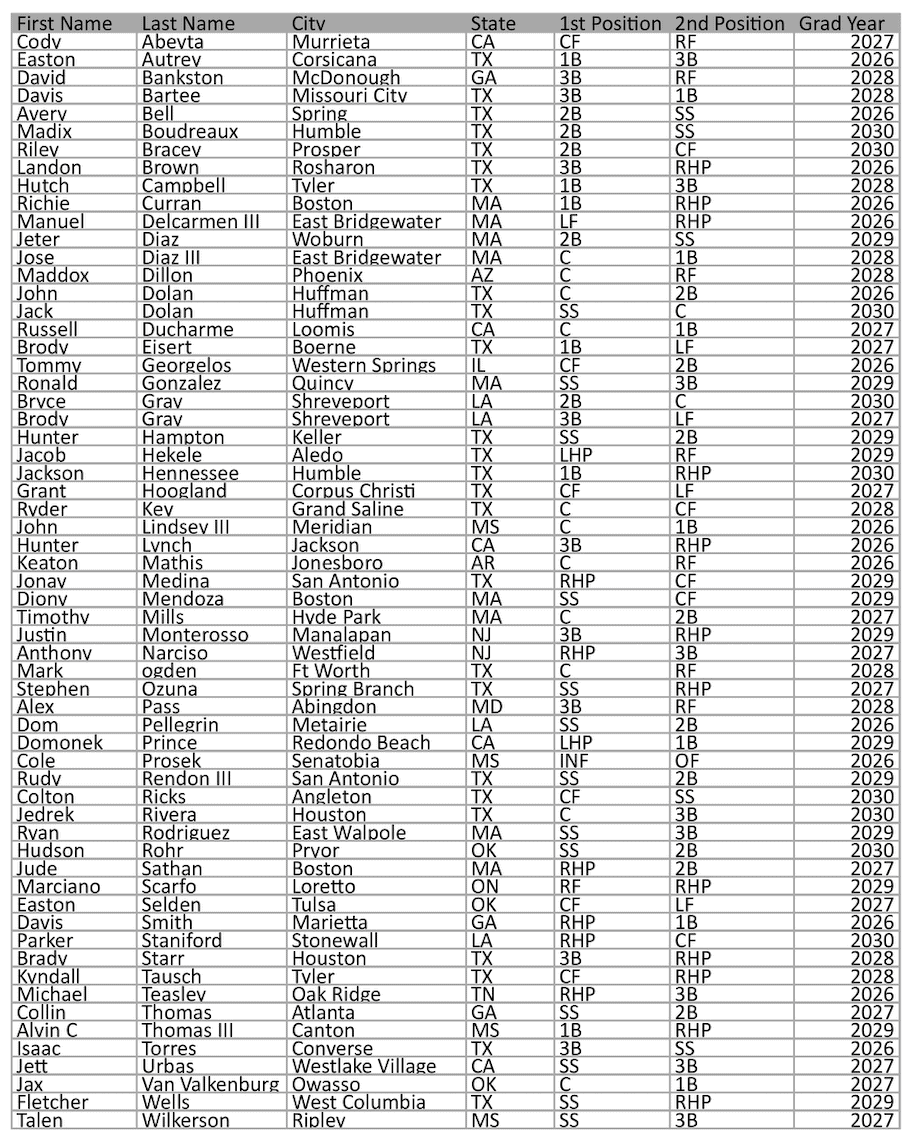 | First Name | Last Name | City | State | 1st Position | 2nd Position | Grad Year |
|---|---|---|---|---|---|---|
| Cody | Abeyta | Murrieta | CA | CF | RF | 2027 |
| Easton | Autrey | Corsicana | TX | 1B | 3B | 2026 |
| David | Bankston | McDonough | GA | 3B | RF | 2028 |
| Davis | Bartee | Missouri City | TX | 3B | 1B | 2028 |
| Avery | Bell | Spring | TX | 2B | SS | 2026 |
| Madix | Boudreaux | Humble | TX | 2B | SS | 2030 |
| Riley | Bracey | Prosper | TX | 2B | CF | 2030 |
| Landon | Brown | Rosharon | TX | 3B | RHP | 2026 |
| Hutch | Campbell | Tyler | TX | 1B | 3B | 2028 |
| Richie | Curran | Boston | MA | 1B | RHP | 2026 |
| Manuel | Delcarmen III | East Bridgewater | MA | LF | RHP | 2026 |
| Jeter | Diaz | Woburn | MA | 2B | SS | 2029 |
| Jose | Diaz III | East Bridgewater | MA | C | 1B | 2028 |
| Maddox | Dillon | Phoenix | AZ | C | RF | 2028 |
| John | Dolan | Huffman | TX | C | 2B | 2026 |
| Jack | Dolan | Huffman | TX | SS | C | 2030 |
| Russell | Ducharme | Loomis | CA | C | 1B | 2027 |
| Brody | Eisert | Boerne | TX | 1B | LF | 2027 |
| Tommy | Georgelos | Western Springs | IL | CF | 2B | 2026 |
| Ronald | Gonzalez | Quincy | MA | SS | 3B | 2029 |
| Bryce | Gray | Shreveport | LA | 2B | C | 2030 |
| Brody | Gray | Shreveport | LA | 3B | LF | 2027 |
| Hunter | Hampton | Keller | TX | SS | 2B | 2029 |
| Jacob | Hekele | Aledo | TX | LHP | RF | 2029 |
| Jackson | Hennessee | Humble | TX | 1B | RHP | 2030 |
| Grant | Hoogland | Corpus Christi | TX | CF | LF | 2027 |
| Ryder | Key | Grand Saline | TX | C | CF | 2028 |
| John | Lindsey III | Meridian | MS | C | 1B | 2026 |
| Hunter | Lynch | Jackson | CA | 3B | RHP | 2026 |
| Keaton | Mathis | Jonesboro | AR | C | RF | 2026 |
| Jonay | Medina | San Antonio | TX | RHP | CF | 2029 |
| Diony | Mendoza | Boston | MA | SS | CF | 2029 |
| Timothy | Mills | Hyde Park | MA | C | 2B | 2027 |
| Justin | Monterosso | Manalapan | NJ | 3B | RHP | 2029 |
| Anthony | Narciso | Westfield | NJ | RHP | 3B | 2027 |
| Mark | ogden | Ft Worth | TX | C | RF | 2028 |
| Stephen | Ozuna | Spring Branch | TX | SS | RHP | 2027 |
| Alex | Pass | Abingdon | MD | 3B | RF | 2028 |
| Dom | Pellegrin | Metairie | LA | SS | 2B | 2026 |
| Domonek | Prince | Redondo Beach | CA | LHP | 1B | 2029 |
| Cole | Prosek | Senatobia | MS | INF | OF | 2026 |
| Rudy | Rendon III | San Antonio | TX | SS | 2B | 2029 |
| Colton | Ricks | Angleton | TX | CF | SS | 2030 |
| Jedrek | Rivera | Houston | TX | C | 3B | 2030 |
| Ryan | Rodriguez | East Walpole | MA | SS | 3B | 2029 |
| Hudson | Rohr | Pryor | OK | SS | 2B | 2030 |
| Jude | Sathan | Boston | MA | RHP | 2B | 2027 |
| Marciano | Scarfo | Loretto | ON | RF | RHP | 2029 |
| Easton | Selden | Tulsa | OK | CF | LF | 2027 |
| Davis | Smith | Marietta | GA | RHP | 1B | 2026 |
| Parker | Staniford | Stonewall | LA | RHP | CF | 2030 |
| Brady | Starr | Houston | TX | 3B | RHP | 2028 |
| Kyndall | Tausch | Tyler | TX | CF | RHP | 2028 |
| Michael | Teasley | Oak Ridge | TN | RHP | 3B | 2026 |
| Collin | Thomas | Atlanta | GA | SS | 2B | 2027 |
| Alvin C | Thomas III | Canton | MS | 1B | RHP | 2029 |
| Isaac | Torres | Converse | TX | 3B | SS | 2026 |
| Jett | Urbas | Westlake Village | CA | SS | 3B | 2027 |
| Jax | Van Valkenburg | Owasso | OK | C | 1B | 2027 |
| Fletcher | Wells | West Columbia | TX | SS | RHP | 2029 |
| Talen | Wilkerson | Ripley | MS | SS | 3B | 2027 |